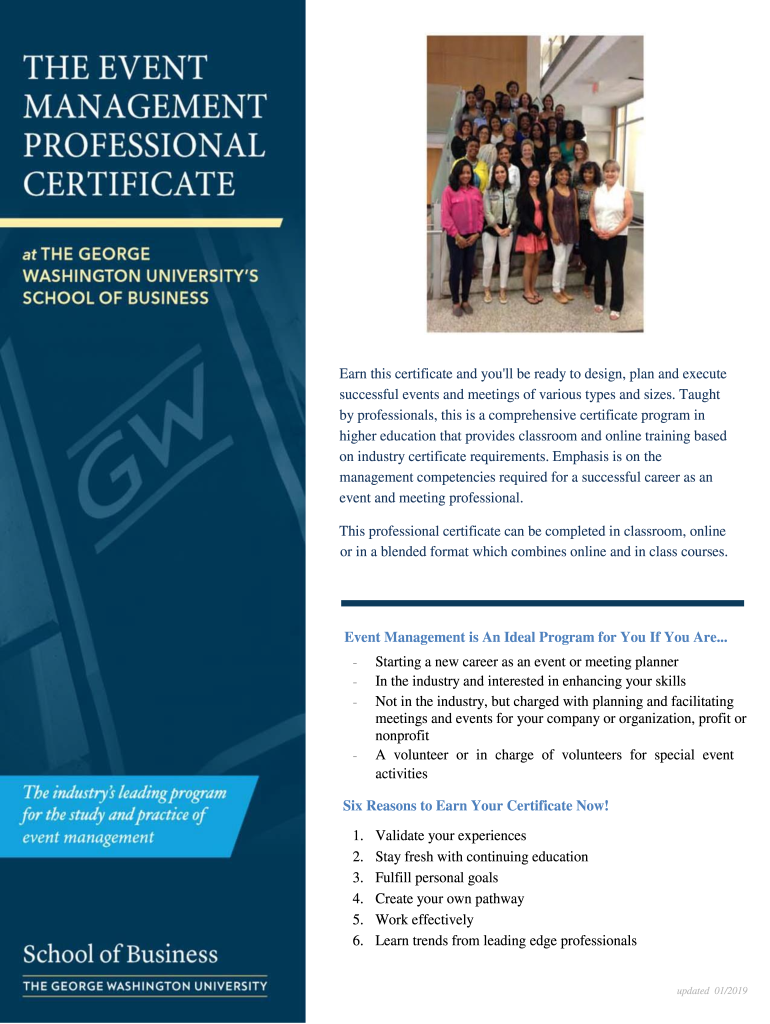 THE EVENT MANAGEMENT PROFESSIONAL CERTIFICATE

at THE GEORGE WASHINGTON UNIVERSITY'S SCHOOL OF BUSINESS

GW

The industry's leading program for the study and practice of event management

School of Business
THE GEORGE WASHINGTON UNIVERSITY

Earn this certificate and you'll be ready to design, plan and execute successful events and meetings of various types and sizes. Taught by professionals, this is a comprehensive certificate program in higher education that provides classroom and online training based on industry certificate requirements. Emphasis is on the management competencies required for a successful career as an event and meeting professional.

This professional certificate can be completed in classroom, online or in a blended format which combines online and in class courses.

Event Management is An Ideal Program for You If You Are...

- Starting a new career as an event or meeting planner
- In the industry and interested in enhancing your skills
- Not in the industry, but charged with planning and facilitating meetings and events for your company or organization, profit or nonprofit
- A volunteer or in charge of volunteers for special event activities

Six Reasons to Earn Your Certificate Now!

1. Validate your experiences
2. Stay fresh with continuing education
3. Fulfill personal goals
4. Create your own pathway
5. Work effectively
6. Learn trends from leading edge professionals

updated 01/2019